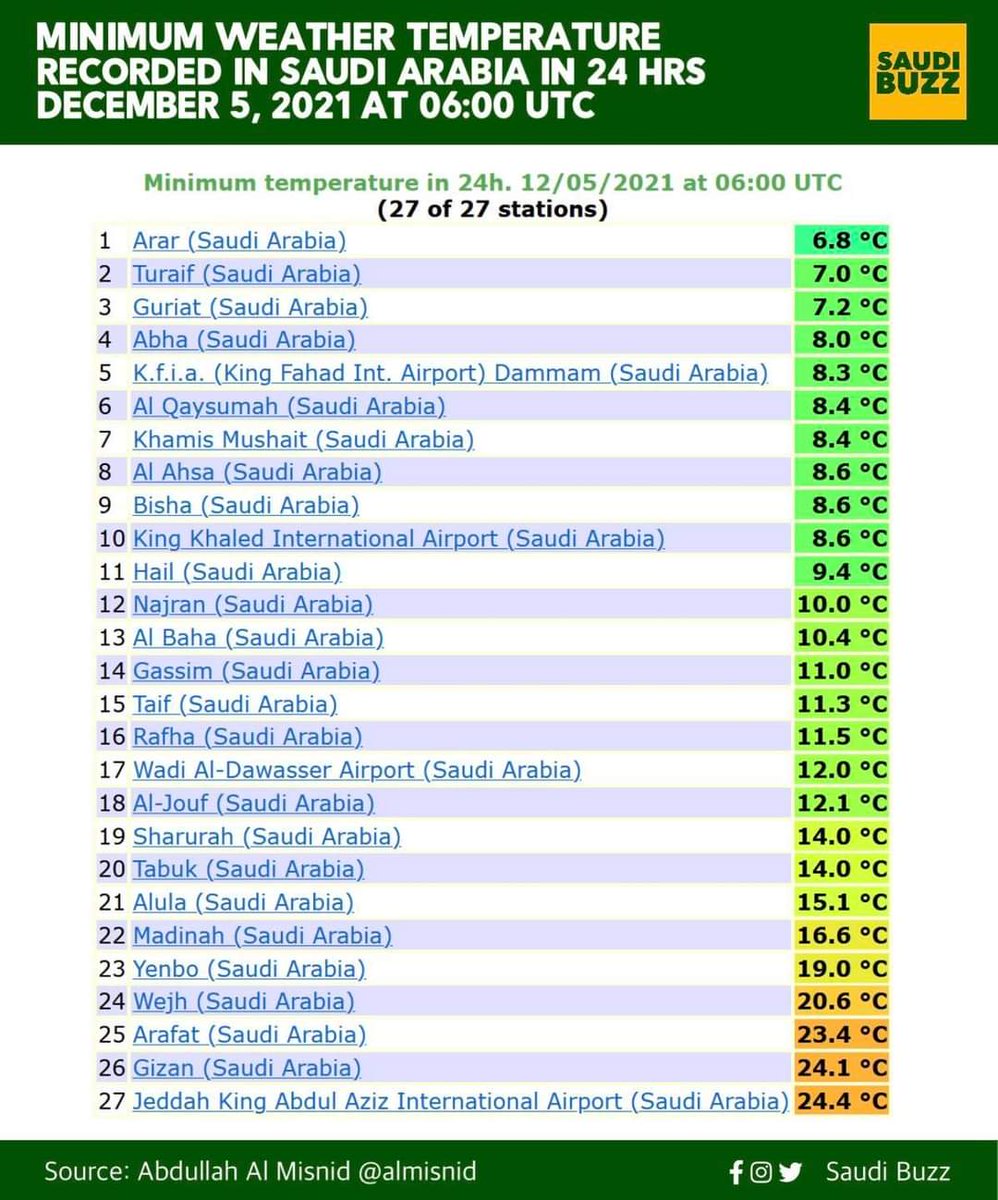 MINIMUM WEATHER TEMPERATURE RECORDED IN SAUDI ARABIA IN 24 HRS DECEMBER 5, 2021 AT 06:00 UTC

SAUDI BUZZ

Minimum temperature in 24h. 12/05/2021 at 06:00 UTC
(27 of 27 stations)

| 1 | Arar (Saudi Arabia) | 6.8 °C |
|---|---|---|
| 2 | Turaif (Saudi Arabia) | 7.0 °C |
| 3 | Guriat (Saudi Arabia) | 7.2 °C |
| 4 | Abha (Saudi Arabia) | 8.0 °C |
| 5 | K.f.i.a. (King Fahad Int. Airport) Dammam (Saudi Arabia) | 8.3 °C |
| 6 | Al Qaysumah (Saudi Arabia) | 8.4 °C |
| 7 | Khamis Mushait (Saudi Arabia) | 8.4 °C |
| 8 | Al Ahsa (Saudi Arabia) | 8.6 °C |
| 9 | Bisha (Saudi Arabia) | 8.6 °C |
| 10 | King Khaled International Airport (Saudi Arabia) | 8.6 °C |
| 11 | Hail (Saudi Arabia) | 9.4 °C |
| 12 | Najran (Saudi Arabia) | 10.0 °C |
| 13 | Al Baha (Saudi Arabia) | 10.4 °C |
| 14 | Gassim (Saudi Arabia) | 11.0 °C |
| 15 | Taif (Saudi Arabia) | 11.3 °C |
| 16 | Rafha (Saudi Arabia) | 11.5 °C |
| 17 | Wadi Al-Dawasser Airport (Saudi Arabia) | 12.0 °C |
| 18 | Al-Jouf (Saudi Arabia) | 12.1 °C |
| 19 | Sharurah (Saudi Arabia) | 14.0 °C |
| 20 | Tabuk (Saudi Arabia) | 14.0 °C |
| 21 | Alula (Saudi Arabia) | 15.1 °C |
| 22 | Madinah (Saudi Arabia) | 16.6 °C |
| 23 | Yenbo (Saudi Arabia) | 19.0 °C |
| 24 | Wejh (Saudi Arabia) | 20.6 °C |
| 25 | Arafat (Saudi Arabia) | 23.4 °C |
| 26 | Gizan (Saudi Arabia) | 24.1 °C |
| 27 | Jeddah King Abdul Aziz International Airport (Saudi Arabia) | 24.4 °C |

Source: Abdullah Al Misnid @almisnid

Saudi Buzz